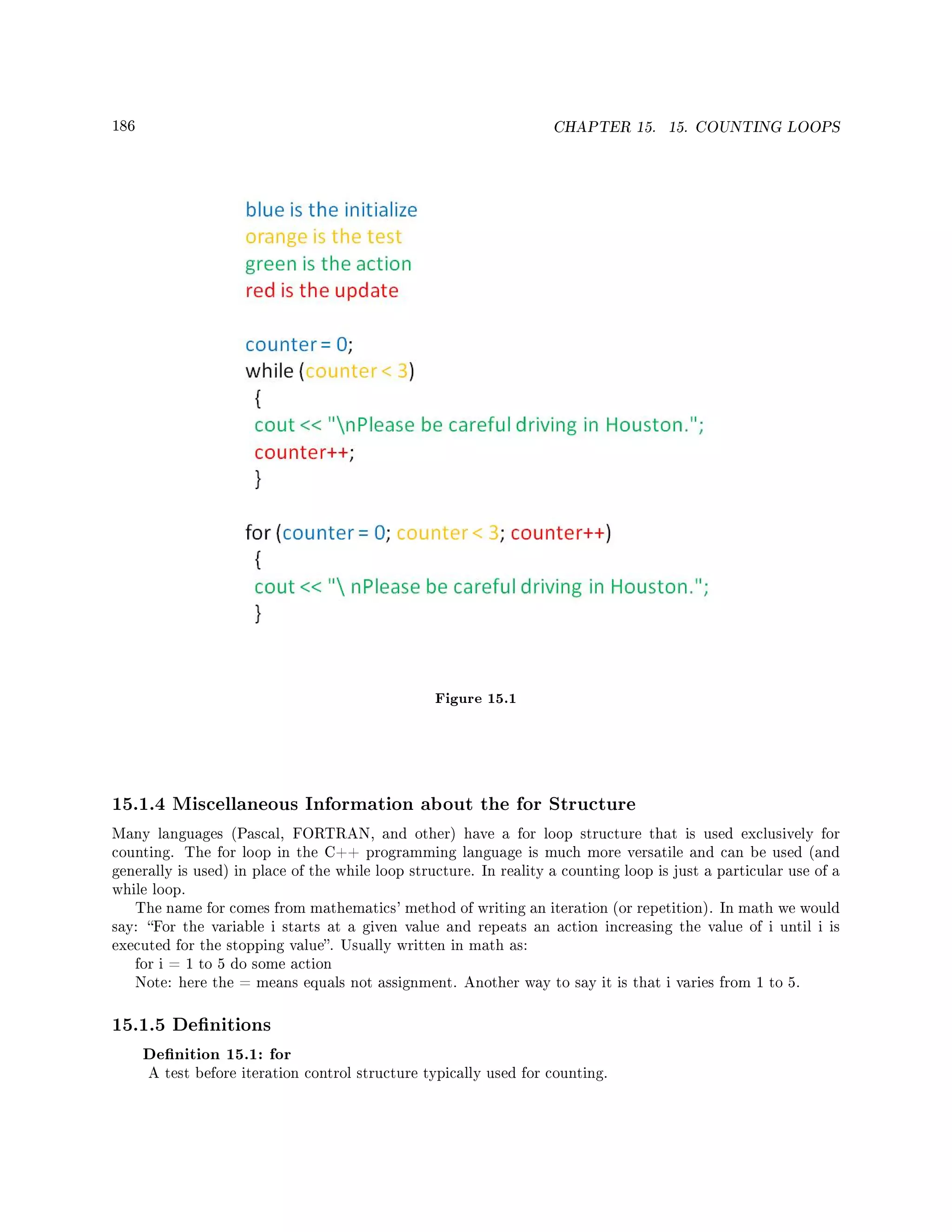 186 CHAPTER 15. 15. COUNTING LOOPS

blue is the initialize
orange is the test
green is the action
red is the update

counter = 0;
while (counter < 3)
{
cout << "\nPlease be careful driving in Houston.";
counter++;
}

for (counter = 0; counter < 3; counter++)
{
cout << "\ nPlease be careful driving in Houston.";
}

Figure 15.1

15.1.4 Miscellaneous Information about the for Structure

Many languages (Pascal, FORTRAN, and other) have a for loop structure that is used exclusively for counting. The for loop in the C++ programming language is much more versatile and can be used (and generally is used) in place of the while loop structure. In reality a counting loop is just a particular use of a while loop.

The name for comes from mathematics' method of writing an iteration (or repetition). In math we would say: "For the variable i starts at a given value and repeats an action increasing the value of i until i is executed for the stopping value". Usually written in math as:

for i = 1 to 5 do some action

Note: here the = means equals not assignment. Another way to say it is that i varies from 1 to 5.

15.1.5 Definitions

Definition 15.1: for
A test before iteration control structure typically used for counting.